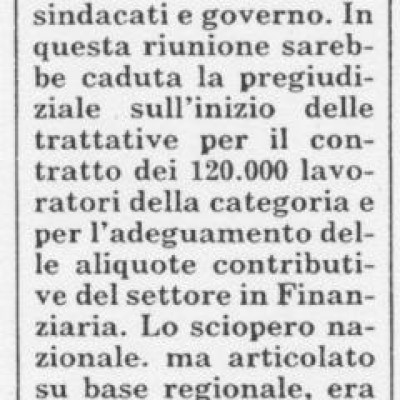 sindacati e governo. In questa riunione sarebbe caduta la pregiudiziale sull'inizio delle trattative per il contratto dei 120.000 lavoratori della categoria e per l'adeguamento delle aliquote contributive del settore in Finanziaria. Lo sciopero nazionale. ma articolato su base regionale, era